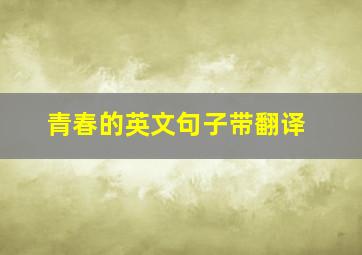 青春的英文句子带翻译